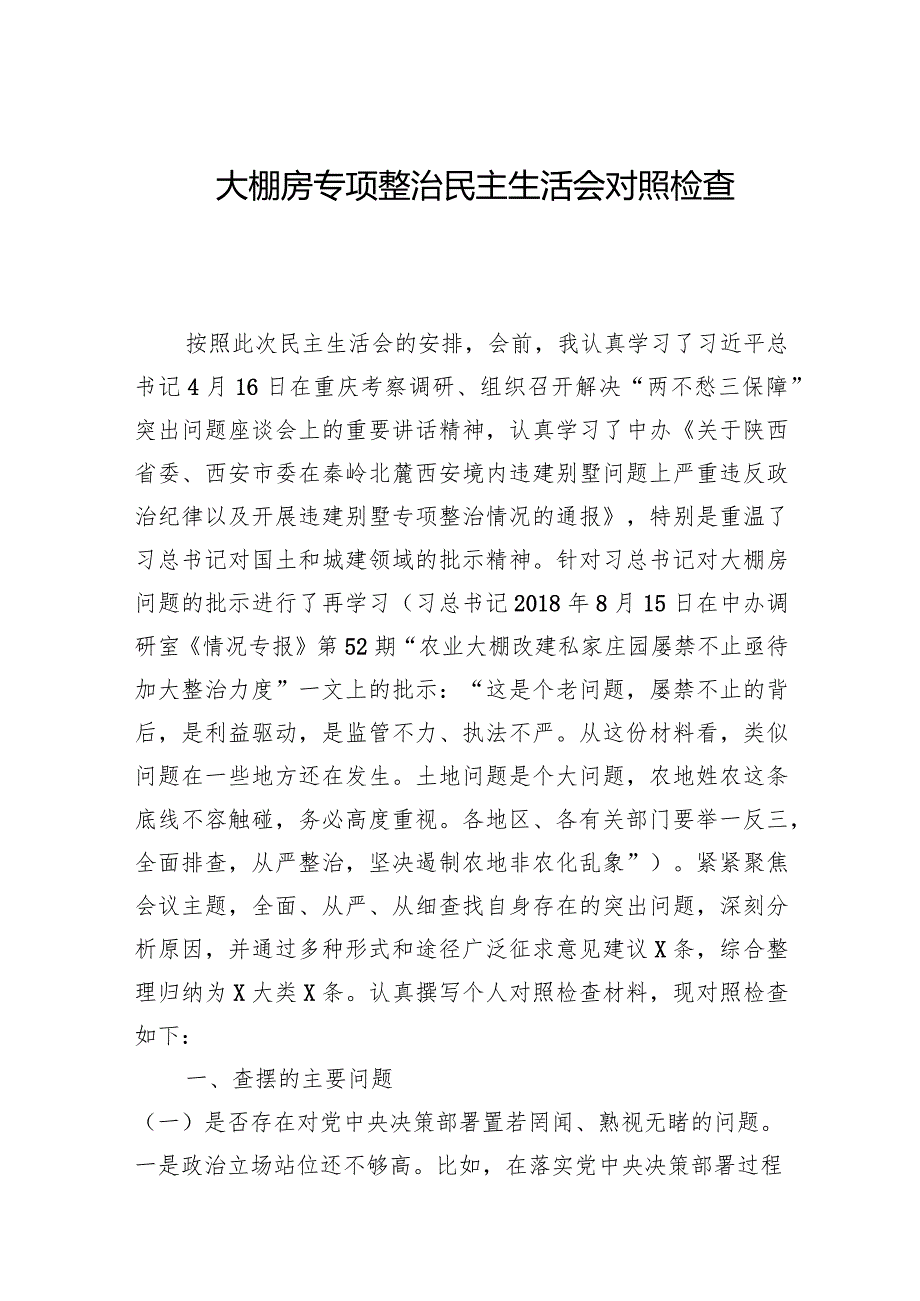 大棚房专项整治民主生活会对照检查

按照此次民主生活会的安排，会前，我认真学习了习近平总书记4月16日在重庆考察调研、组织召开解决“两不愁三保障”突出问题座谈会上的重要讲话精神，认真学习了中办《关于陕西省委、西安市委在秦岭北麓西安境内违建别墅问题上严重违反政治纪律以及开展违建别墅专项整治情况的通报》，特别是重温了习总书记对国土和城建领域的批示精神。针对习总书记对大棚房问题的批示进行了再学习（习总书记2018年8月15日在中办调研室《情况专报》第52期“农业大棚改建私家庄园屡禁不止亟待加大整治力度”一文上的批示：“这是个老问题，屡禁不止的背后，是利益驱动，是监管不力、执法不严。从这份材料看，类似问题在一些地方还在发生。土地问题是个大问题，农地姓农这条底线不容触碰，务必高度重视。各地区、各有关部门要举一反三，全面排查，从严整治，坚决遏制农地非农化乱象”）。紧紧聚焦会议主题，全面、从严、从细查找自身存在的突出问题，深刻分析原因，并通过多种形式和途径广泛征求意见建议X条，综合整理归纳为X大类X条。认真撰写个人对照检查材料，现对照检查如下：

一、查摆的主要问题

（一）是否存在对党中央决策部署置若罔闻、熟视无睹的问题。一是政治立场站位还不够高。比如，在落实党中央决策部署过程